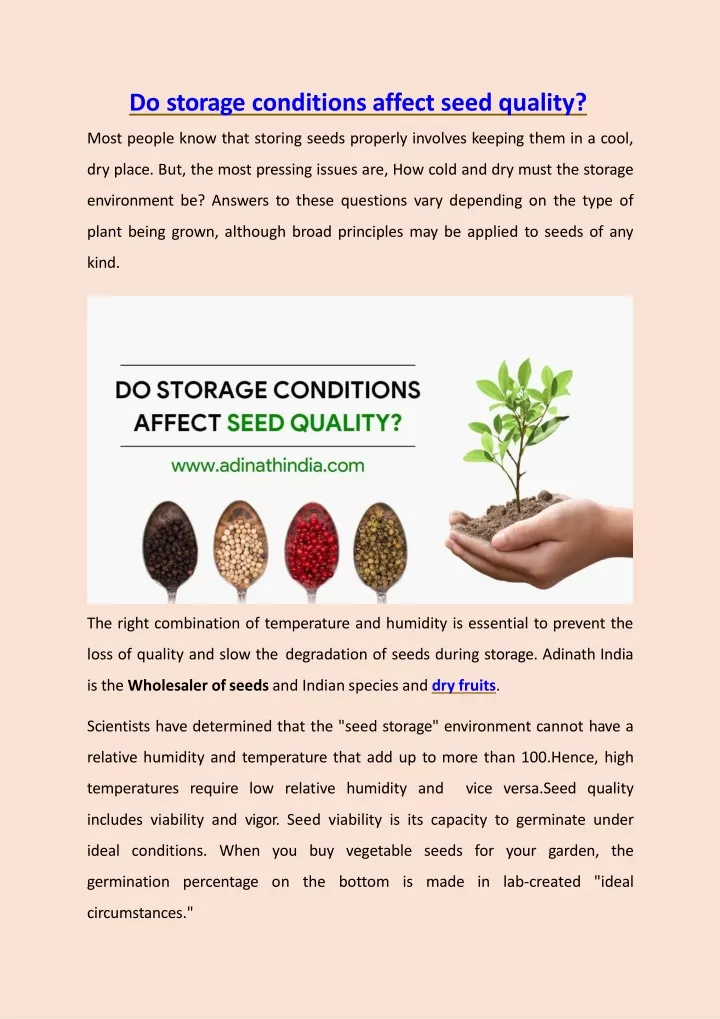 Do storage conditions affect seed quality?

Most people know that storing seeds properly involves keeping them in a cool, dry place. But, the most pressing issues are, How cold and dry must the storage environment be? Answers to these questions vary depending on the type of plant being grown, although broad principles may be applied to seeds of any kind.

DO STORAGE CONDITIONS AFFECT SEED QUALITY?

www.adinathindia.com

The right combination of temperature and humidity is essential to prevent the loss of quality and slow the degradation of seeds during storage. Adinath India is the Wholesaler of seeds and Indian species and dry fruits.

Scientists have determined that the "seed storage" environment cannot have a relative humidity and temperature that add up to more than 100.Hence, high temperatures require low relative humidity and vice versa.Seed quality includes viability and vigor. Seed viability is its capacity to germinate under ideal conditions. When you buy vegetable seeds for your garden, the germination percentage on the bottom is made in lab-created "ideal circumstances."